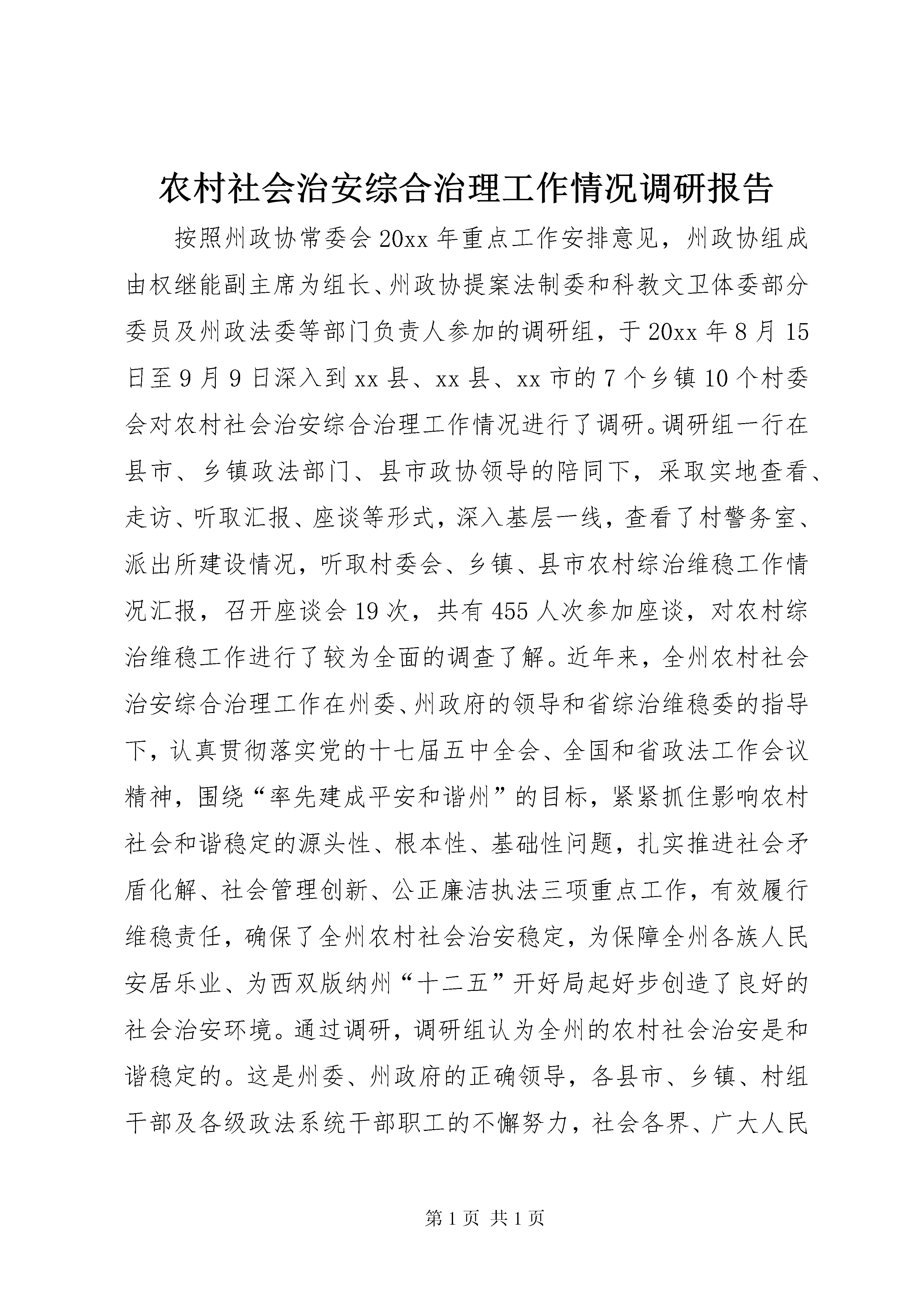 农村社会治安综合治理工作情况调研报告

按照州政协常委会20xx年重点工作安排意见，州政协组成由权继能副主席为组长、州政协提案法制委和科教文卫体委部分委员及州政法委等部门负责人参加的调研组，于20xx年8月15日至9月9日深入到xx县、xx县、xx市的7个乡镇10个村委会对农村社会治安综合治理工作情况进行了调研。调研组一行在县市、乡镇政法部门、县市政协领导的陪同下，采取实地查看、走访、听取汇报、座谈等形式，深入基层一线，查看了村警务室、派出所建设情况，听取村委会、乡镇、县市农村综治维稳工作情况汇报，召开座谈会19次，共有455人次参加座谈，对农村综治维稳工作进行了较为全面的调查了解。近年来，全州农村社会治安综合治理工作在州委、州政府的领导和省综治维稳委的指导下，认真贯彻落实党的十七届五中全会、全国和省政法工作会议精神，围绕“率先建成平安和谐州”的目标，紧紧抓住影响农村社会和谐稳定的源头性、根本性、基础性问题，扎实推进社会矛盾化解、社会管理创新、公正廉洁执法三项重点工作，有效履行维稳责任，确保了全州农村社会治安稳定，为保障全州各族人民安居乐业、为西双版纳州“十二五”开好局起好步创造了良好的社会治安环境。通过调研，调研组认为全州的农村社会治安是和谐稳定的。这是州委、州政府的正确领导，各县市、乡镇、村组干部及各级政法系统干部职工的不懈努力，社会各界、广大人民

第1页 共1页